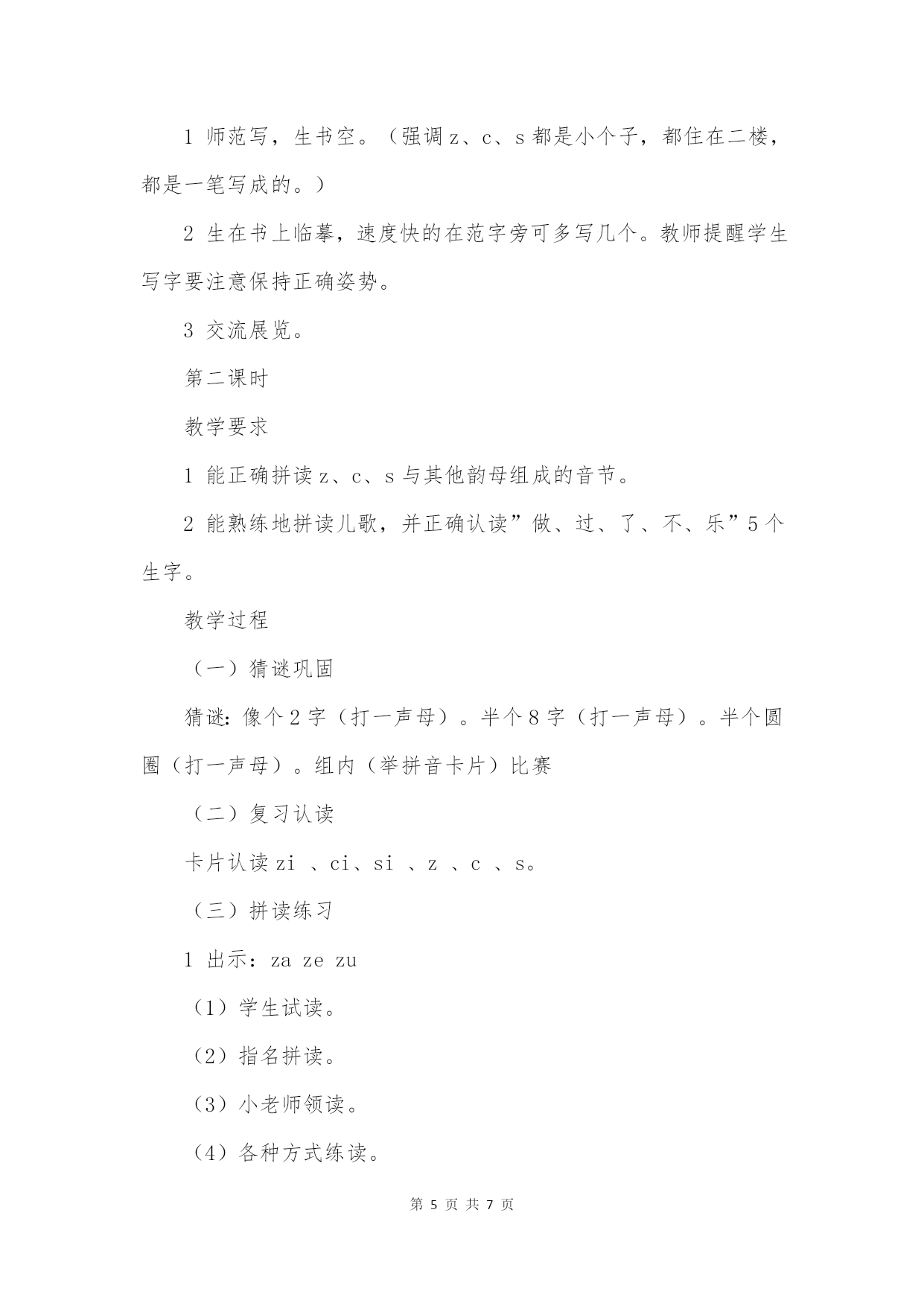 1 师范写，生书空。（强调 z、c、s 都是小个子，都住在二楼，都是一笔写成的。）

2 生在书上临摹，速度快的在范字旁可多写几个。教师提醒学生写字要注意保持正确姿势。

3 交流展览。

第二课时

教学要求

1 能正确拼读 z、c、s 与其他韵母组成的音节。

2 能熟练地拼读儿歌，并正确认读”做、过、了、不、乐”5 个生字。

教学过程

（一）猜谜巩固

猜谜：像个 2 字（打一声母）。半个 8 字（打一声母）。半个圆圈（打一声母）。组内（举拼音卡片）比赛

（二）复习认读

卡片认读 zi 、ci、si 、z 、c 、s。

（三）拼读练习

1 出示：za ze zu

（1）学生试读。

（2）指名拼读。

（3）小老师领读。

（4）各种方式练读。

第 5 页 共 7 页